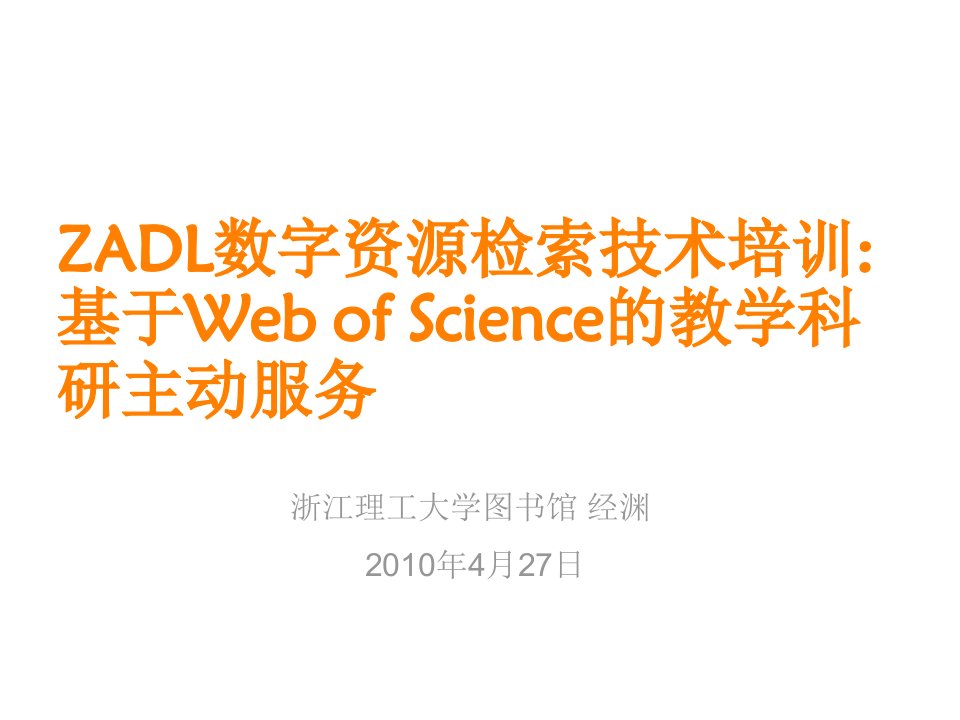 ZADL数字资源检索技术培训：基于Web of Science的教学科研主动服务

浙江理工大学图书馆 经渊

2010年4月27日